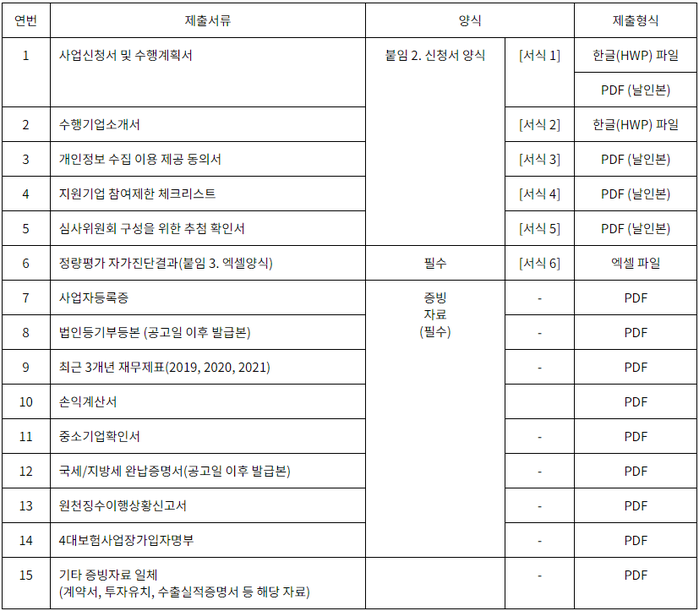 | 연번 | 제출서류 | 양식 | | 제출형식 |
|---|---|---|---|---|
| 1 | 사업신청서 및 수행계획서 | 붙임 2. 신청서 양식 | [서식 1] | 한글(HWP) 파일 |
| | | | | PDF (날인본) |
| 2 | 수행기업소개서 | | [서식 2] | 한글(HWP) 파일 |
| 3 | 개인정보 수집 이용 제공 동의서 | | [서식 3] | PDF (날인본) |
| 4 | 지원기업 참여제한 체크리스트 | | [서식 4] | PDF (날인본) |
| 5 | 심사위원회 구성을 위한 추첨 확인서 | | [서식 5] | PDF (날인본) |
| 6 | 정량평가 자가진단결과(붙임 3. 엑셀양식) | 필수 | [서식 6] | 엑셀 파일 |
| 7 | 사업자등록증 | 증빙 자료 (필수) | - | PDF |
| 8 | 법인등기부등본 (공고일 이후 발급본) | | - | PDF |
| 9 | 최근 3개년 재무제표(2019, 2020, 2021) | | - | PDF |
| 10 | 손익계산서 | | | PDF |
| 11 | 중소기업확인서 | | - | PDF |
| 12 | 국세/지방세 완납증명서(공고일 이후 발급본) | | - | PDF |
| 13 | 원천징수이행상황신고서 | | - | PDF |
| 14 | 4대보험사업장가입자명부 | | - | PDF |
| 15 | 기타 증빙자료 일체 (계약서, 투자유치, 수출실적증명서 등 해당 자료) | | - | PDF |